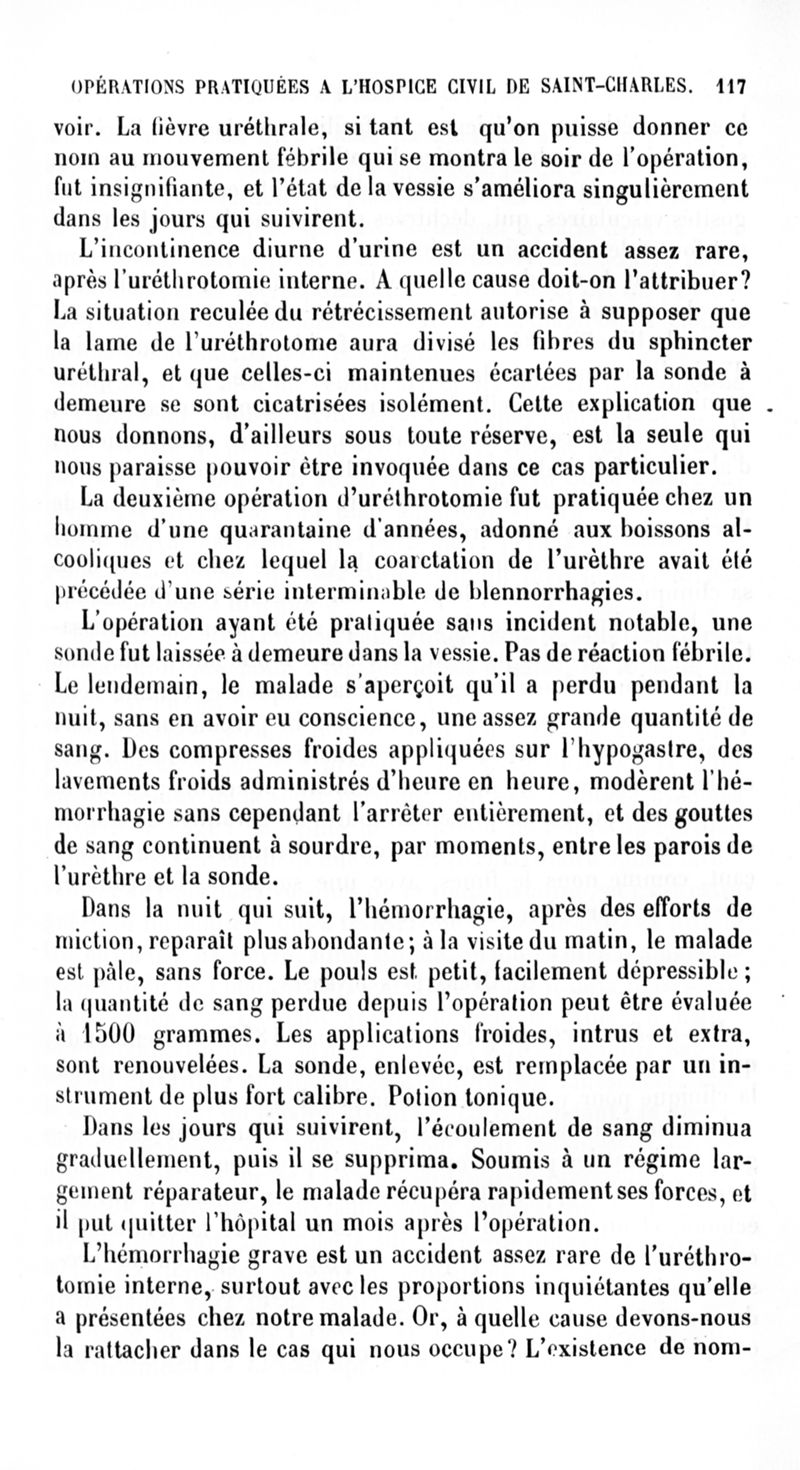 OPÉRATIONS PRATIQUÉES A L'HOSPICE CIVIL DE SAINT-CHARLES. 117

voir. La fièvre uréthrale, si tant est qu'on puisse donner ce nom au mouvement fébrile qui se montra le soir de l'opération, fut insignifiante, et l'état de la vessie s'améliora singulièrement dans les jours qui suivirent.

L'incontinence diurne d'urine est un accident assez rare, après l'uréthrotomie interne. A quelle cause doit-on l'attribuer? La situation reculée du rétrécissement autorise à supposer que la lame de l'uréthrotome aura divisé les fibres du sphincter uréthral, et que celles-ci maintenues écartées par la sonde à demeure se sont cicatrisées isolément. Cette explication que nous donnons, d'ailleurs sous toute réserve, est la seule qui nous paraisse pouvoir être invoquée dans ce cas particulier.

La deuxième opération d'uréthrotomie fut pratiquée chez un homme d'une quarantaine d'années, adonné aux boissons alcooliques et chez lequel la coarctation de l'urèthre avait été précédée d'une série interminable de blennorrhagies.

L'opération ayant été pratiquée sans incident notable, une sonde fut laissée à demeure dans la vessie. Pas de réaction fébrile. Le lendemain, le malade s'aperçoit qu'il a perdu pendant la nuit, sans en avoir eu conscience, une assez grande quantité de sang. Des compresses froides appliquées sur l'hypogastre, des lavements froids administrés d'heure en heure, modèrent l'hémorrhagie sans cependant l'arrêter entièrement, et des gouttes de sang continuent à sourdre, par moments, entre les parois de l'urèthre et la sonde.

Dans la nuit qui suit, l'hémorrhagie, après des efforts de miction, reparaît plus abondante; à la visite du matin, le malade est pâle, sans force. Le pouls est petit, facilement dépressible; la quantité de sang perdue depuis l'opération peut être évaluée à 1500 grammes. Les applications froides, intrus et extra, sont renouvelées. La sonde, enlevée, est remplacée par un instrument de plus fort calibre. Potion tonique.

Dans les jours qui suivirent, l'écoulement de sang diminua graduellement, puis il se supprima. Soumis à un régime largement réparateur, le malade récupéra rapidement ses forces, et il put quitter l'hôpital un mois après l'opération.

L'hémorrhagie grave est un accident assez rare de l'uréthrotomie interne, surtout avec les proportions inquiétantes qu'elle a présentées chez notre malade. Or, à quelle cause devons-nous la rattacher dans le cas qui nous occupe? L'existence de nom-